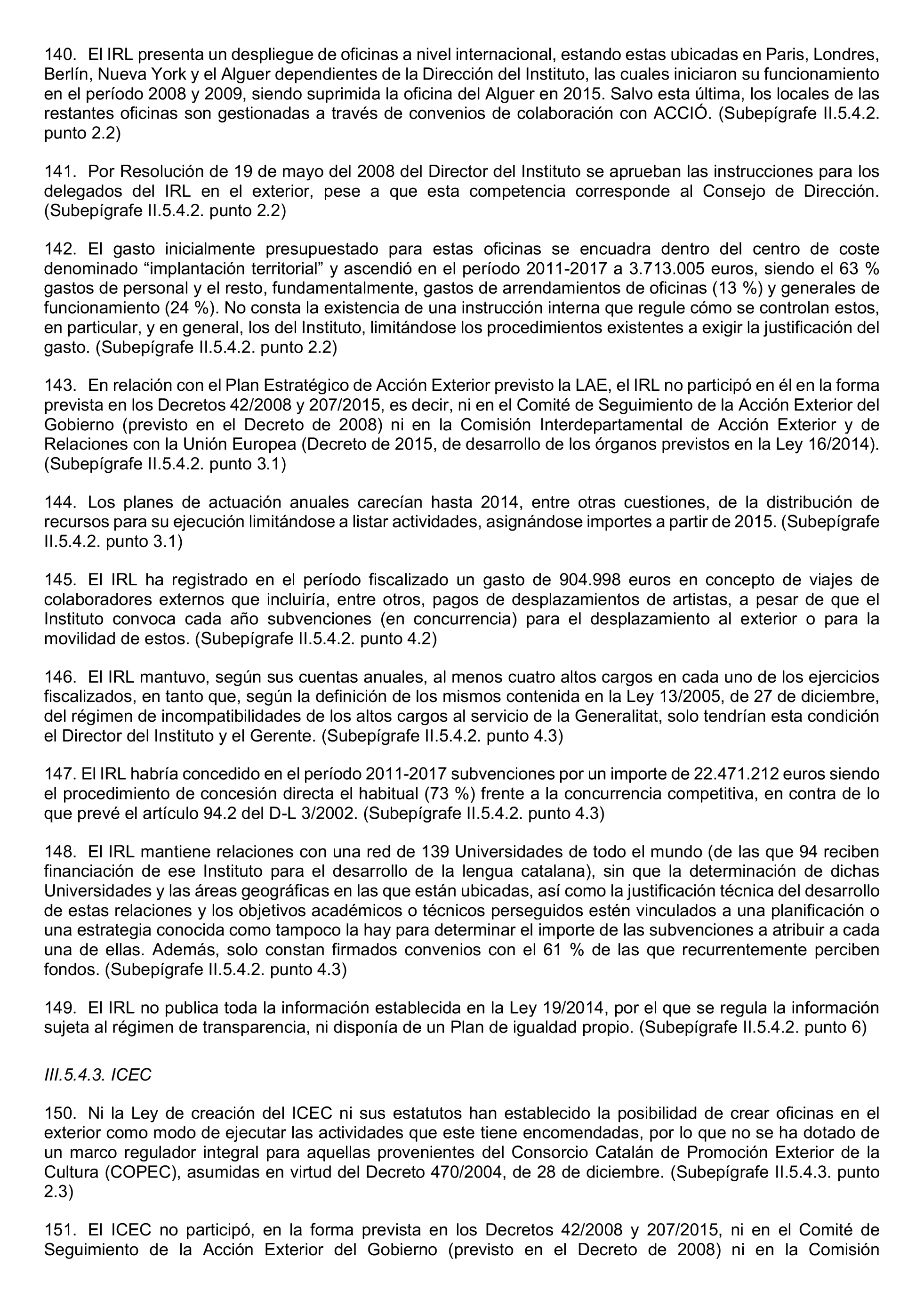 140. El IRL presenta un despliegue de oficinas a nivel internacional, estando estas ubicadas en Paris, Londres, Berlín, Nueva York y el Alguer dependientes de la Dirección del Instituto, las cuales iniciaron su funcionamiento en el período 2008 y 2009, siendo suprimida la oficina del Alguer en 2015. Salvo esta última, los locales de las restantes oficinas son gestionadas a través de convenios de colaboración con ACCIÓ. (Subepígrafe II.5.4.2. punto 2.2)

141. Por Resolución de 19 de mayo del 2008 del Director del Instituto se aprueban las instrucciones para los delegados del IRL en el exterior, pese a que esta competencia corresponde al Consejo de Dirección. (Subepígrafe II.5.4.2. punto 2.2)

142. El gasto inicialmente presupuestado para estas oficinas se encuadra dentro del centro de coste denominado “implantación territorial” y ascendió en el período 2011-2017 a 3.713.005 euros, siendo el 63 % gastos de personal y el resto, fundamentalmente, gastos de arrendamientos de oficinas (13 %) y generales de funcionamiento (24 %). No consta la existencia de una instrucción interna que regule cómo se controlan estos, en particular, y en general, los del Instituto, limitándose los procedimientos existentes a exigir la justificación del gasto. (Subepígrafe II.5.4.2. punto 2.2)

143. En relación con el Plan Estratégico de Acción Exterior previsto la LAE, el IRL no participó en él en la forma prevista en los Decretos 42/2008 y 207/2015, es decir, ni en el Comité de Seguimiento de la Acción Exterior del Gobierno (previsto en el Decreto de 2008) ni en la Comisión Interdepartamental de Acción Exterior y de Relaciones con la Unión Europea (Decreto de 2015, de desarrollo de los órganos previstos en la Ley 16/2014). (Subepígrafe II.5.4.2. punto 3.1)

144. Los planes de actuación anuales carecían hasta 2014, entre otras cuestiones, de la distribución de recursos para su ejecución limitándose a listar actividades, asignándose importes a partir de 2015. (Subepígrafe II.5.4.2. punto 3.1)

145. El IRL ha registrado en el período fiscalizado un gasto de 904.998 euros en concepto de viajes de colaboradores externos que incluiría, entre otros, pagos de desplazamientos de artistas, a pesar de que el Instituto convoca cada año subvenciones (en concurrencia) para el desplazamiento al exterior o para la movilidad de estos. (Subepígrafe II.5.4.2. punto 4.2)

146. El IRL mantuvo, según sus cuentas anuales, al menos cuatro altos cargos en cada uno de los ejercicios fiscalizados, en tanto que, según la definición de los mismos contenida en la Ley 13/2005, de 27 de diciembre, del régimen de incompatibilidades de los altos cargos al servicio de la Generalitat, solo tendrían esta condición el Director del Instituto y el Gerente. (Subepígrafe II.5.4.2. punto 4.3)

147. El IRL habría concedido en el período 2011-2017 subvenciones por un importe de 22.471.212 euros siendo el procedimiento de concesión directa el habitual (73 %) frente a la concurrencia competitiva, en contra de lo que prevé el artículo 94.2 del D-L 3/2002. (Subepígrafe II.5.4.2. punto 4.3)

148. El IRL mantiene relaciones con una red de 139 Universidades de todo el mundo (de las que 94 reciben financiación de ese Instituto para el desarrollo de la lengua catalana), sin que la determinación de dichas Universidades y las áreas geográficas en las que están ubicadas, así como la justificación técnica del desarrollo de estas relaciones y los objetivos académicos o técnicos perseguidos estén vinculados a una planificación o una estrategia conocida como tampoco la hay para determinar el importe de las subvenciones a atribuir a cada una de ellas. Además, solo constan firmados convenios con el 61 % de las que recurrentemente perciben fondos. (Subepígrafe II.5.4.2. punto 4.3)

149. El IRL no publica toda la información establecida en la Ley 19/2014, por el que se regula la información sujeta al régimen de transparencia, ni disponía de un Plan de igualdad propio. (Subepígrafe II.5.4.2. punto 6)

III.5.4.3. ICEC

150. Ni la Ley de creación del ICEC ni sus estatutos han establecido la posibilidad de crear oficinas en el exterior como modo de ejecutar las actividades que este tiene encomendadas, por lo que no se ha dotado de un marco regulador integral para aquellas provenientes del Consorcio Catalán de Promoción Exterior de la Cultura (COPEC), asumidas en virtud del Decreto 470/2004, de 28 de diciembre. (Subepígrafe II.5.4.3. punto 2.3)

151. El ICEC no participó, en la forma prevista en los Decretos 42/2008 y 207/2015, ni en el Comité de Seguimiento de la Acción Exterior del Gobierno (previsto en el Decreto de 2008) ni en la Comisión